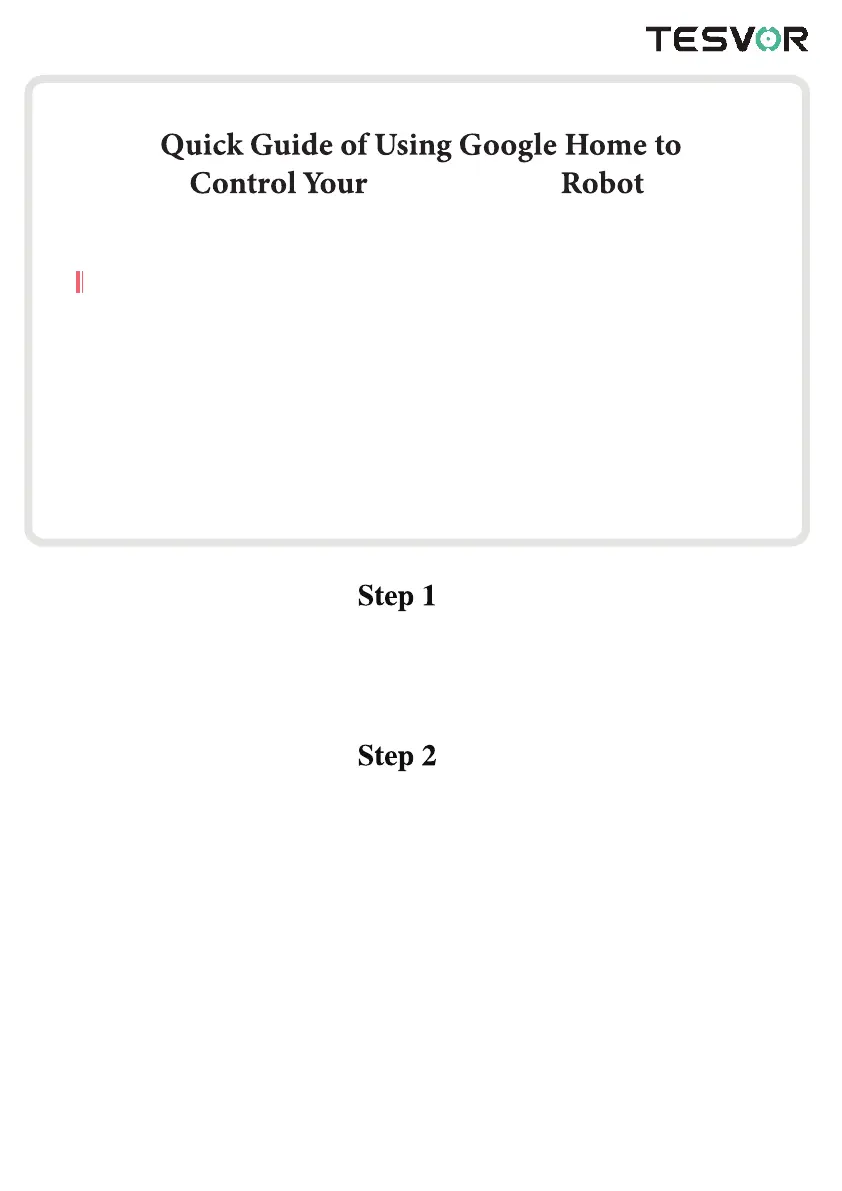 TESVOR

Quick Guide of Using Google Home to Control Your Robot

Step 1

Step 2